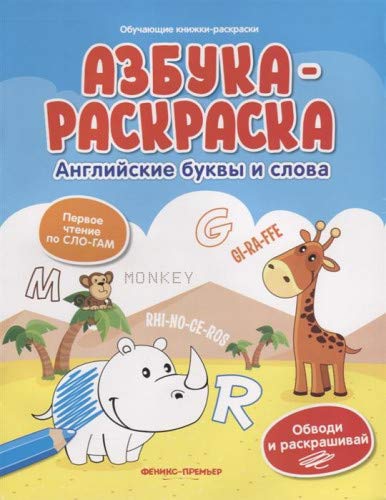 Обучающие книжки-раскраски

АЗБУКА-РАСКРАСКА

Английские буквы и слова

Первое чтение по СЛО-ГАМ

G

GI-RA-FFE

M

MONKEY

RHI-NO-CE-ROS

R

Обводи и раскрашивай

ФЕНИКС-ПРЕМЬЕР